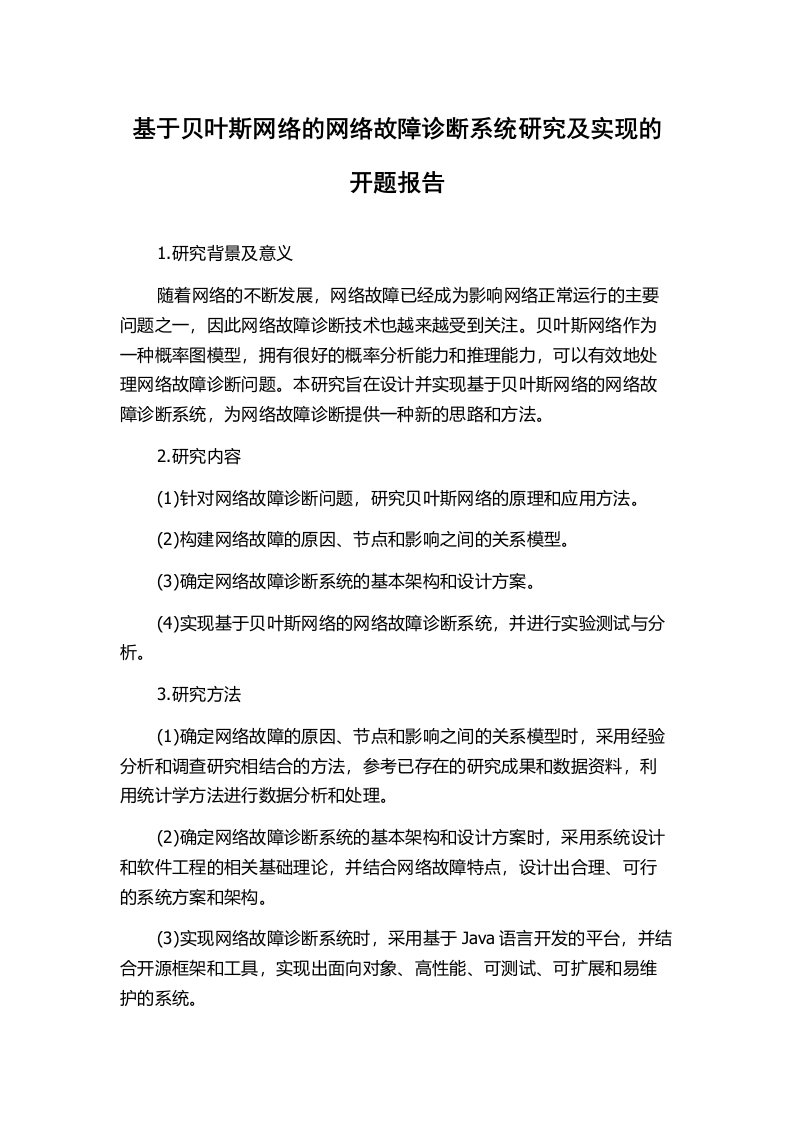 基于贝叶斯网络的网络故障诊断系统研究及实现的开题报告

1.研究背景及意义

随着网络的不断发展，网络故障已经成为影响网络正常运行的主要问题之一，因此网络故障诊断技术也越来越受到关注。贝叶斯网络作为一种概率图模型，拥有很好的概率分析能力和推理能力，可以有效地处理网络故障诊断问题。本研究旨在设计并实现基于贝叶斯网络的网络故障诊断系统，为网络故障诊断提供一种新的思路和方法。

2.研究内容

(1)针对网络故障诊断问题，研究贝叶斯网络的原理和应用方法。

(2)构建网络故障的原因、节点和影响之间的关系模型。

(3)确定网络故障诊断系统的基本架构和设计方案。

(4)实现基于贝叶斯网络的网络故障诊断系统，并进行实验测试与分析。

3.研究方法

(1)确定网络故障的原因、节点和影响之间的关系模型时，采用经验分析和调查研究相结合的方法，参考已存在的研究成果和数据资料，利用统计学方法进行数据分析和处理。

(2)确定网络故障诊断系统的基本架构和设计方案时，采用系统设计和软件工程的相关基础理论，并结合网络故障特点，设计出合理、可行的系统方案和架构。

(3)实现网络故障诊断系统时，采用基于 Java 语言开发的平台，并结合开源框架和工具，实现出面向对象、高性能、可测试、可扩展和易维护的系统。